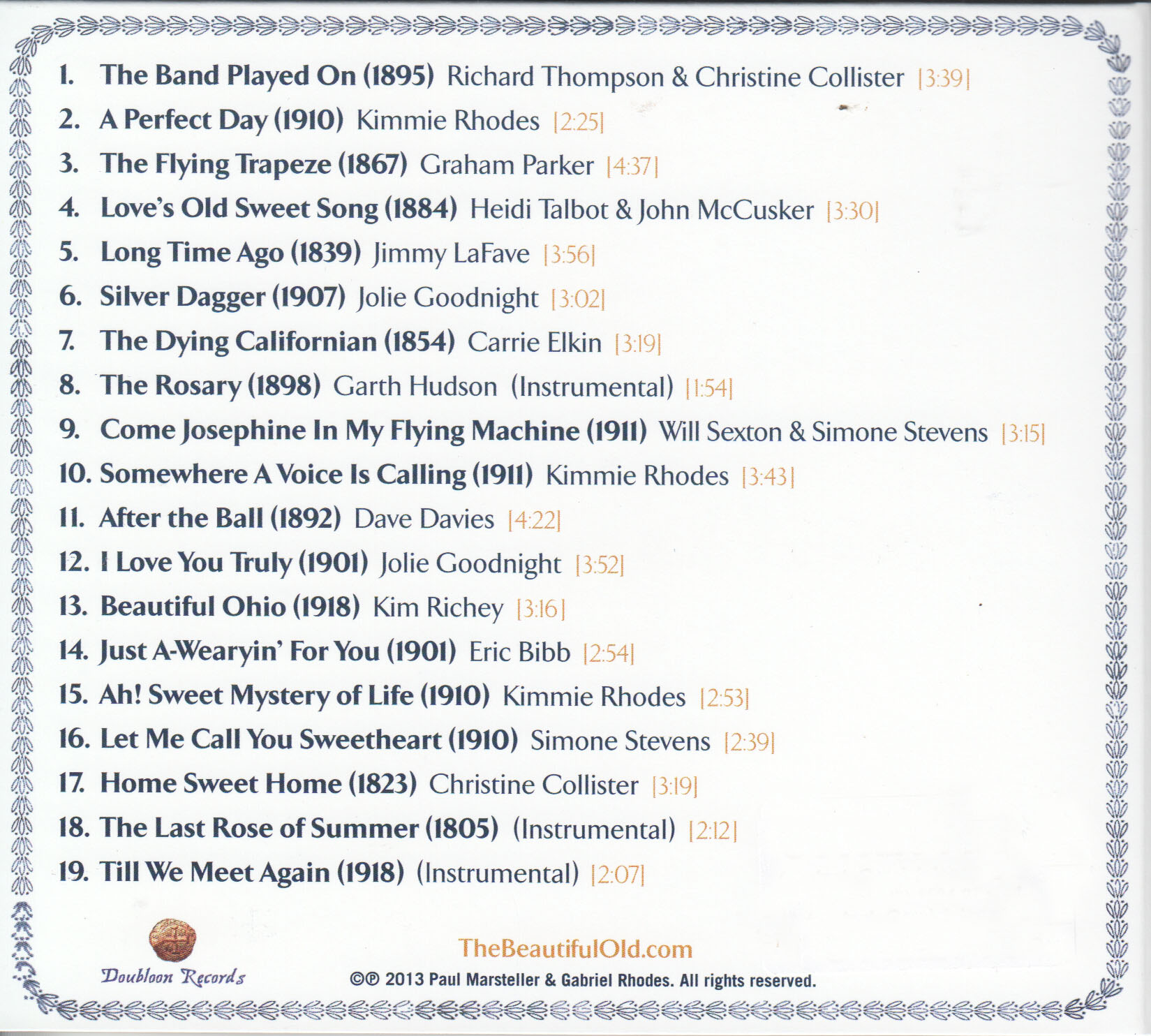 1. The Band Played On (1895) Richard Thompson & Christine Collister [3:39]

2. A Perfect Day (1910) Kimmie Rhodes [2:25]

3. The Flying Trapeze (1867) Graham Parker [4:37]

4. Love's Old Sweet Song (1884) Heidi Talbot & John McCusker [3:30]

5. Long Time Ago (1839) Jimmy LaFave [3:56]

6. Silver Dagger (1907) Jolie Goodnight [3:02]

7. The Dying Californian (1854) Carrie Elkin [3:19]

8. The Rosary (1898) Garth Hudson (Instrumental) [1:54]

9. Come Josephine In My Flying Machine (1911) Will Sexton & Simone Stevens [3:15]

10. Somewhere A Voice Is Calling (1911) Kimmie Rhodes [3:43]

11. After the Ball (1892) Dave Davies [4:22]

12. I Love You Truly (1901) Jolie Goodnight [3:52]

13. Beautiful Ohio (1918) Kim Richey [3:16]

14. Just A-Wearyin' For You (1901) Eric Bibb [2:54]

15. Ah! Sweet Mystery of Life (1910) Kimmie Rhodes [2:53]

16. Let Me Call You Sweetheart (1910) Simone Stevens [2:39]

17. Home Sweet Home (1823) Christine Collister [3:19]

18. The Last Rose of Summer (1805) (Instrumental) [2:12]

19. Till We Meet Again (1918) (Instrumental) [2:07]

Doubloon Records

TheBeautifulOld.com

©℗ 2013 Paul Marsteller & Gabriel Rhodes. All rights reserved.